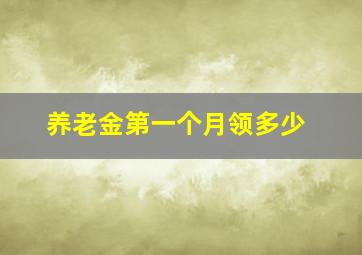 养老金第一个月领多少